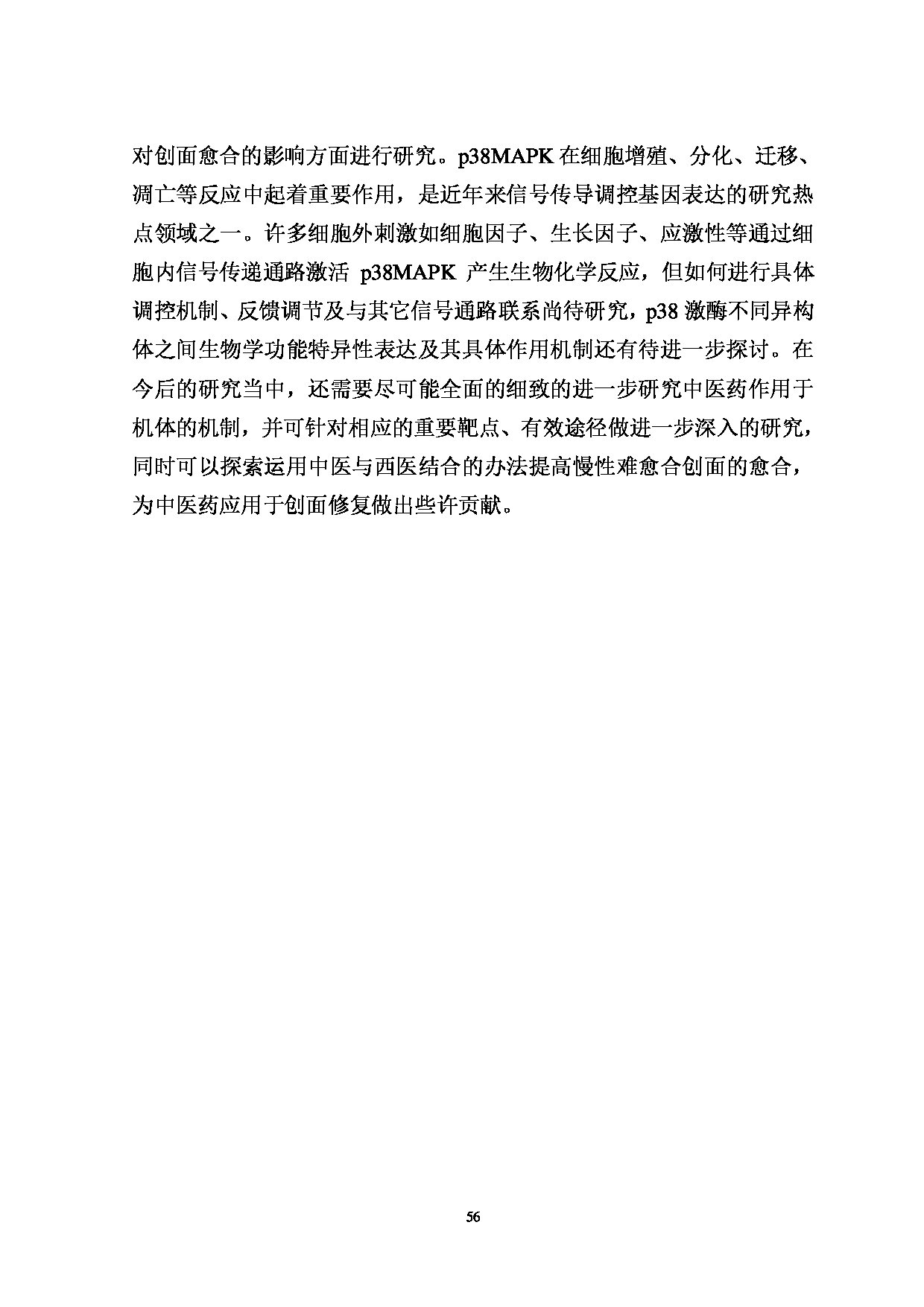 对创面愈合的影响方面进行研究。p38MAPK 在细胞增殖、分化、迁移、凋亡等反应中起着重要作用，是近年来信号传导调控基因表达的研究热点领域之一。许多细胞外刺激如细胞因子、生长因子、应激性等通过细胞内信号传递通路激活 p38MAPK 产生生物化学反应，但如何进行具体调控机制、反馈调节及与其它信号通路联系尚待研究，p38 激酶不同异构体之间生物学功能特异性表达及其具体作用机制还有待进一步探讨。在今后的研究当中，还需要尽可能全面的细致的进一步研究中医药作用于机体的机制，并可针对相应的重要靶点、有效途径做进一步深入的研究，同时可以探索运用中医与西医结合的办法提高慢性难愈合创面的愈合，为中医药应用于创面修复做出些许贡献。

56